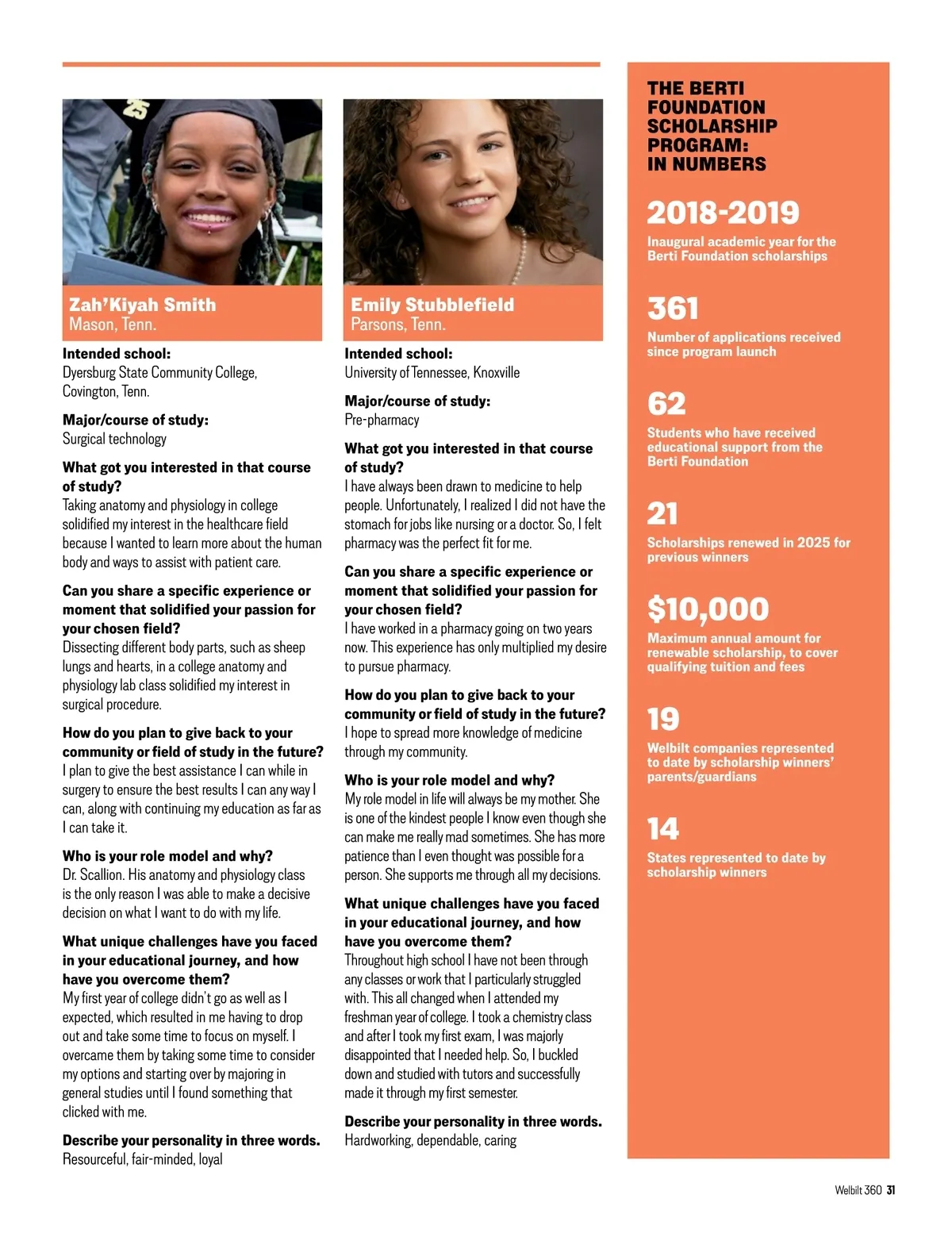 Zah'Kiyah Smith
Mason, Tenn.

Intended school:
Dyersburg State Community College, Covington, Tenn.

Major/course of study:
Surgical technology

What got you interested in that course of study?
Taking anatomy and physiology in college solidified my interest in the healthcare field because I wanted to learn more about the human body and ways to assist with patient care.

Can you share a specific experience or moment that solidified your passion for your chosen field?
Dissecting different body parts, such as sheep lungs and hearts, in a college anatomy and physiology lab class solidified my interest in surgical procedure.

How do you plan to give back to your community or field of study in the future?
I plan to give the best assistance I can while in surgery to ensure the best results I can any way I can, along with continuing my education as far as I can take it.

Who is your role model and why?
Dr. Scallion. His anatomy and physiology class is the only reason I was able to make a decisive decision on what I want to do with my life.

What unique challenges have you faced in your educational journey, and how have you overcome them?
My first year of college didn't go as well as I expected, which resulted in me having to drop out and take some time to focus on myself. I overcame them by taking some time to consider my options and starting over by majoring in general studies until I found something that clicked with me.

Describe your personality in three words.
Resourceful, fair-minded, loyal

Emily Stubblefield
Parsons, Tenn.

Intended school:
University of Tennessee, Knoxville

Major/course of study:
Pre-pharmacy

What got you interested in that course of study?
I have always been drawn to medicine to help people. Unfortunately, I realized I did not have the stomach for jobs like nursing or a doctor. So, I felt pharmacy was the perfect fit for me.

Can you share a specific experience or moment that solidified your passion for your chosen field?
I have worked in a pharmacy going on two years now. This experience has only multiplied my desire to pursue pharmacy.

How do you plan to give back to your community or field of study in the future?
I hope to spread more knowledge of medicine through my community.

Who is your role model and why?
My role model in life will always be my mother. She is one of the kindest people I know even though she can make me really mad sometimes. She has more patience than I even thought was possible for a person. She supports me through all my decisions.

What unique challenges have you faced in your educational journey, and how have you overcome them?
Throughout high school I have not been through any classes or work that I particularly struggled with. This all changed when I attended my freshman year of college. I took a chemistry class and after I took my first exam, I was majorly disappointed that I needed help. So, I buckled down and studied with tutors and successfully made it through my first semester.

Describe your personality in three words.
Hardworking, dependable, caring

THE BERTI FOUNDATION SCHOLARSHIP PROGRAM: IN NUMBERS

2018-2019
Inaugural academic year for the Berti Foundation scholarships

361
Number of applications received since program launch

62
Students who have received educational support from the Berti Foundation

21
Scholarships renewed in 2025 for previous winners

$10,000
Maximum annual amount for renewable scholarship, to cover qualifying tuition and fees

19
Welbilt companies represented to date by scholarship winners' parents/guardians

14
States represented to date by scholarship winners

Welbilt 360 31